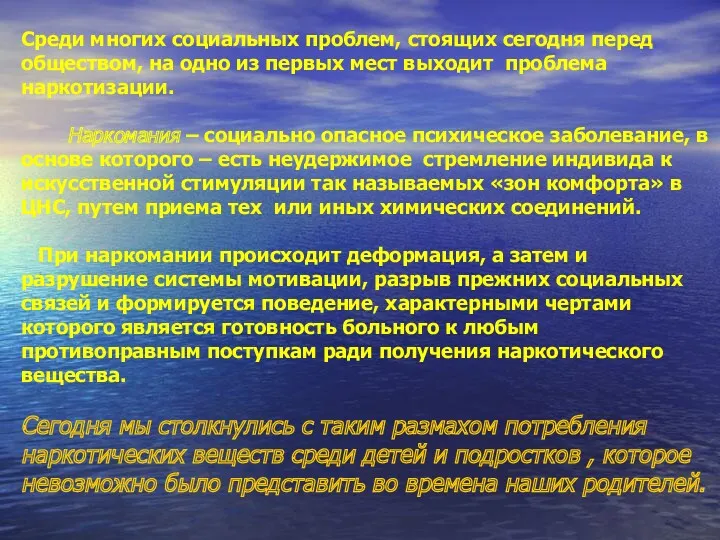 Среди многих социальных проблем, стоящих сегодня перед обществом, на одно из первых мест выходит проблема наркотизации.

Наркомания – социально опасное психическое заболевание, в основе которого – есть неудержимое стремление индивида к искусственной стимуляции так называемых «зон комфорта» в ЦНС, путем приема тех или иных химических соединений.

При наркомании происходит деформация, а затем и разрушение системы мотивации, разрыв прежних социальных связей и формируется поведение, характерными чертами которого является готовность больного к любым противоправным поступкам ради получения наркотического вещества.

Сегодня мы столкнулись с таким размахом потребления наркотических веществ среди детей и подростков , которое невозможно было представить во времена наших родителей.